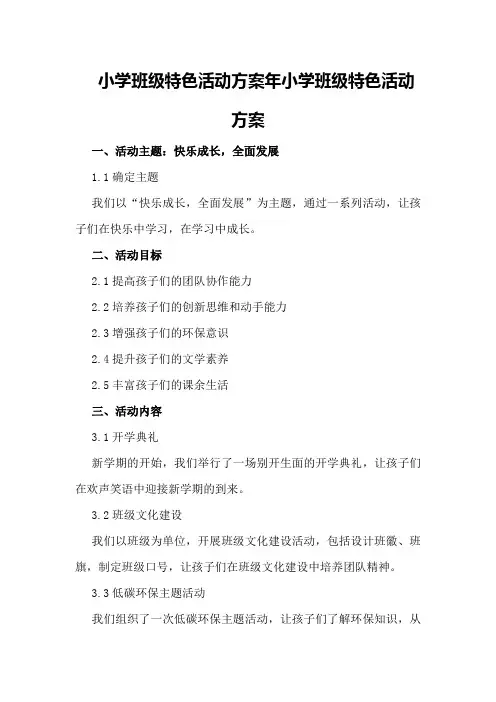 小学班级特色活动方案年小学班级特色活动方案

一、活动主题：快乐成长，全面发展

1.1 确定主题

我们以“快乐成长，全面发展”为主题，通过一系列活动，让孩子们在快乐中学习，在学习中成长。

二、活动目标

2.1 提高孩子们的团队协作能力

2.2 培养孩子们的创新思维和动手能力

2.3 增强孩子们的环保意识

2.4 提升孩子们的文学素养

2.5 丰富孩子们的课余生活

三、活动内容

3.1 开学典礼

新学期的开始，我们举行了一场别开生面的开学典礼，让孩子们在欢声笑语中迎接新学期的到来。

3.2 班级文化建设

我们以班级为单位，开展班级文化建设活动，包括设计班徽、班旗，制定班级口号，让孩子们在班级文化建设中培养团队精神。

3.3 低碳环保主题活动

我们组织了一次低碳环保主题活动，让孩子们了解环保知识，从